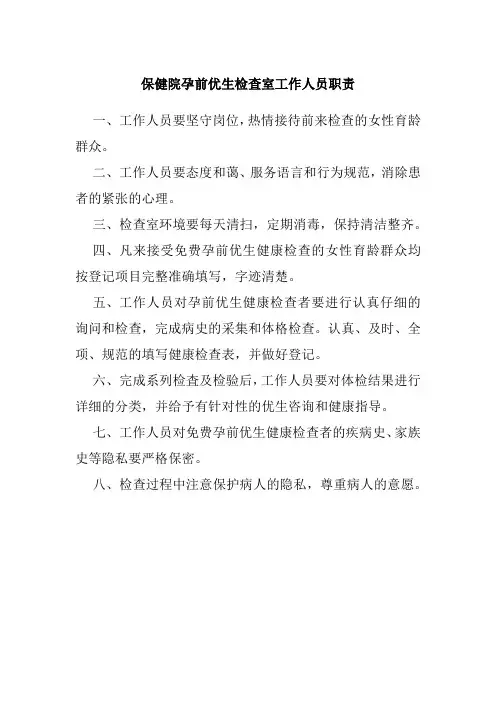 保健院孕前优生检查室工作人员职责

一、工作人员要坚守岗位，热情接待前来检查的女性育龄群众。

二、工作人员要态度和蔼、服务语言和行为规范，消除患者的紧张的心理。

三、检查室环境要每天清扫，定期消毒，保持清洁整齐。

四、凡来接受免费孕前优生健康检查的女性育龄群众均按登记项目完整准确填写，字迹清楚。

五、工作人员对孕前优生健康检查者要进行认真仔细的询问和检查，完成病史的采集和体格检查。认真、及时、全项、规范的填写健康检查表，并做好登记。

六、完成系列检查及检验后，工作人员要对体检结果进行详细的分类，并给予有针对性的优生咨询和健康指导。

七、工作人员对免费孕前优生健康检查者的疾病史、家族史等隐私要严格保密。

八、检查过程中注意保护病人的隐私，尊重病人的意愿。